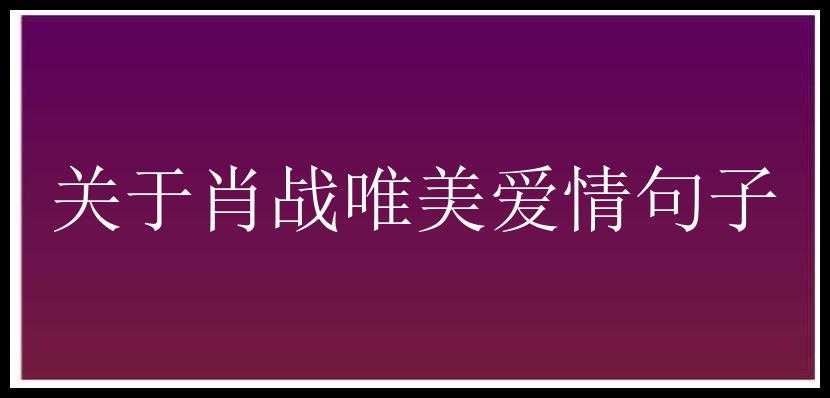 关于肖战唯美爱情句子